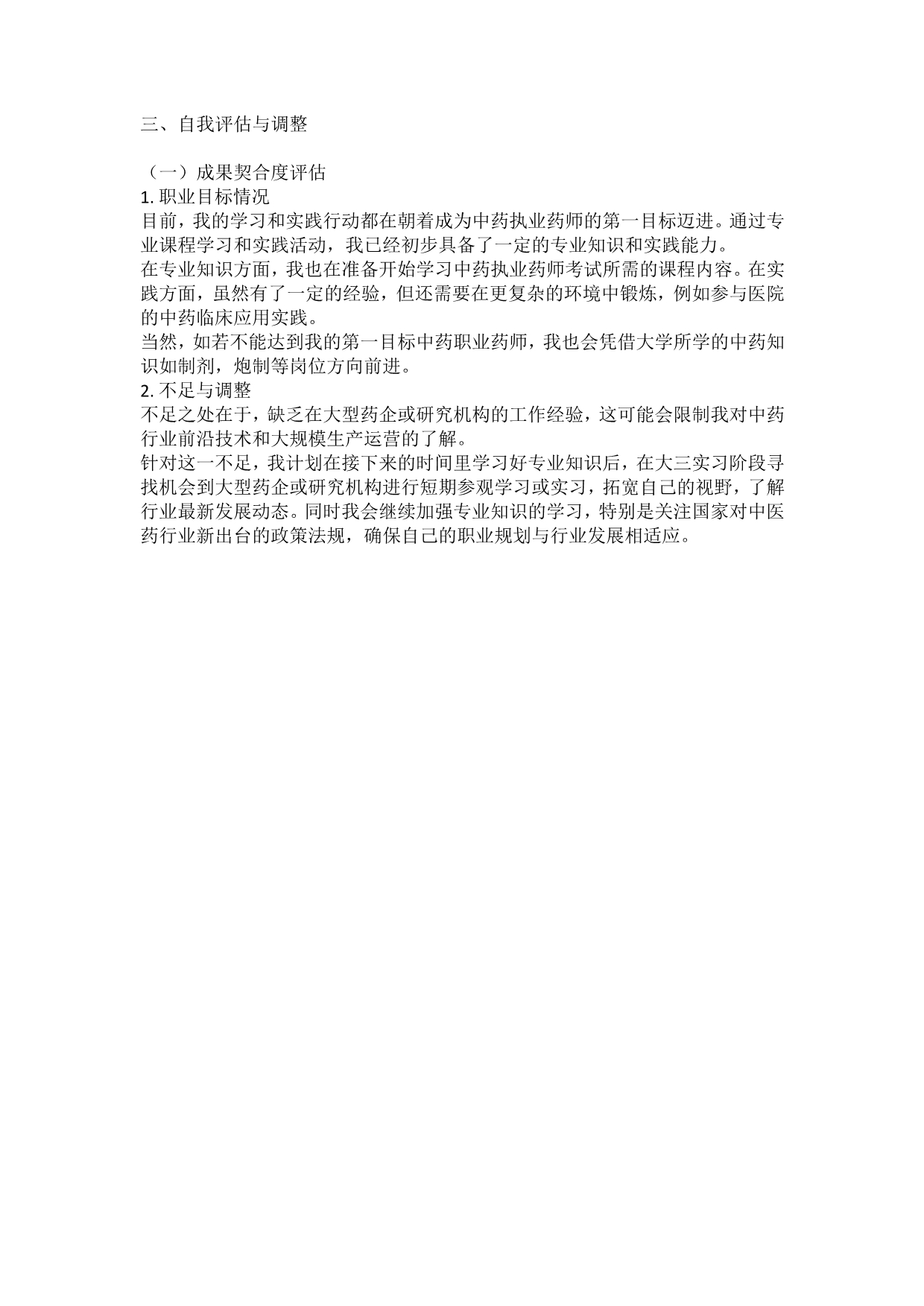 三、自我评估与调整

（一）成果契合度评估
1. 职业目标情况
目前，我的学习和实践行动都在朝着成为中药执业药师的第一目标迈进。通过专业课程学习和实践活动，我已经初步具备了一定的专业知识和实践能力。
在专业知识方面，我也在准备开始学习中药执业药师考试所需的课程内容。在实践方面，虽然有了一定的经验，但还需要在更复杂的环境中锻炼，例如参与医院的中药临床应用实践。
当然，如若不能达到我的第一目标中药职业药师，我也会凭借大学所学的中药知识如制剂，炮制等岗位方向前进。
2. 不足与调整
不足之处在于，缺乏在大型药企或研究机构的工作经验，这可能会限制我对中药行业前沿技术和大规模生产运营的了解。
针对这一不足，我计划在接下来的时间里学习好专业知识后，在大三实习阶段寻找机会到大型药企或研究机构进行短期参观学习或实习，拓宽自己的视野，了解行业最新发展动态。同时我会继续加强专业知识的学习，特别是关注国家对中医药行业新出台的政策法规，确保自己的职业规划与行业发展相适应。